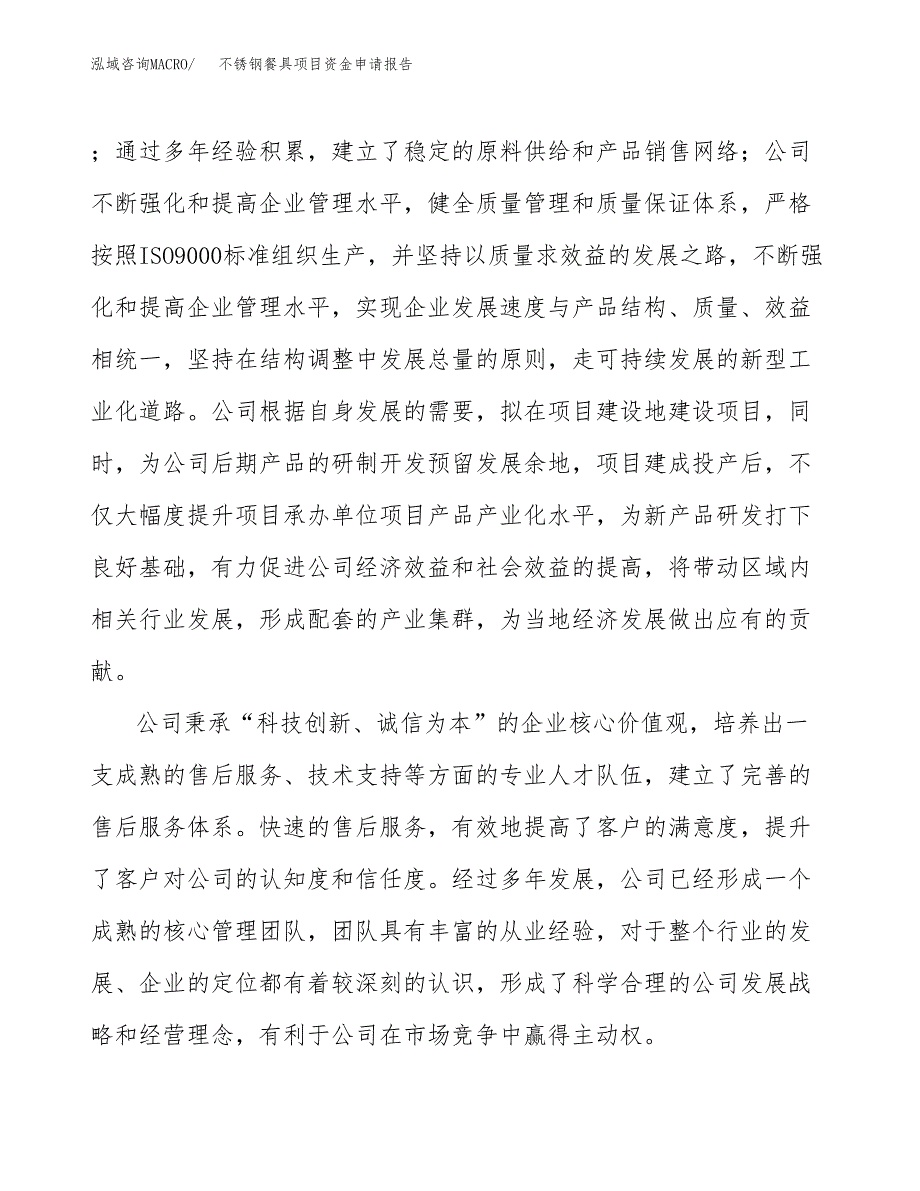 泓域咨询MACRO/　不锈钢餐具项目资金申请报告

；通过多年经验积累，建立了稳定的原料供给和产品销售网络；公司不断强化和提高企业管理水平，健全质量管理和质量保证体系，严格按照ISO9000标准组织生产，并坚持以质量求效益的发展之路，不断强化和提高企业管理水平，实现企业发展速度与产品结构、质量、效益相统一，坚持在结构调整中发展总量的原则，走可持续发展的新型工业化道路。公司根据自身发展的需要，拟在项目建设地建设项目，同时，为公司后期产品的研制开发预留发展余地，项目建成投产后，不仅大幅度提升项目承办单位项目产品产业化水平，为新产品研发打下良好基础，有力促进公司经济效益和社会效益的提高，将带动区域内相关行业发展，形成配套的产业集群，为当地经济发展做出应有的贡献。

公司秉承“科技创新、诚信为本”的企业核心价值观，培养出一支成熟的售后服务、技术支持等方面的专业人才队伍，建立了完善的售后服务体系。快速的售后服务，有效地提高了客户的满意度，提升了客户对公司的认知度和信任度。经过多年发展，公司已经形成一个成熟的核心管理团队，团队具有丰富的从业经验，对于整个行业的发展、企业的定位都有着较深刻的认识，形成了科学合理的公司发展战略和经营理念，有利于公司在市场竞争中赢得主动权。